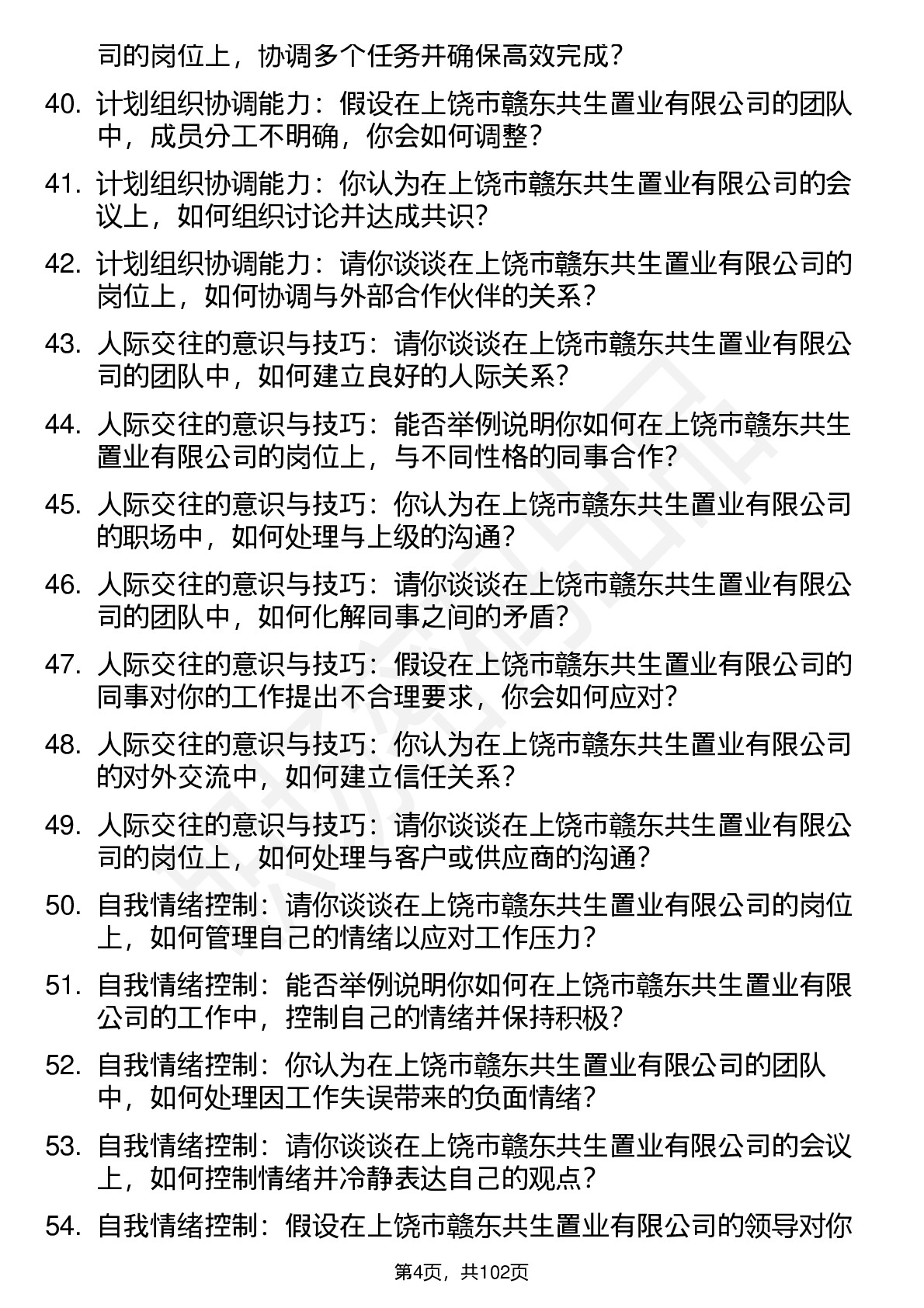 司的岗位上，协调多个任务并确保高效完成？

40. 计划组织协调能力：假设在上饶市赣东共生置业有限公司的团队中，成员分工不明确，你会如何调整？

41. 计划组织协调能力：你认为在上饶市赣东共生置业有限公司的会议上，如何组织讨论并达成共识？

42. 计划组织协调能力：请你谈谈在上饶市赣东共生置业有限公司的岗位上，如何协调与外部合作伙伴的关系？

43. 人际交往的意识与技巧：请你谈谈在上饶市赣东共生置业有限公司的团队中，如何建立良好的人际关系？

44. 人际交往的意识与技巧：能否举例说明你如何在上饶市赣东共生置业有限公司的岗位上，与不同性格的同事合作？

45. 人际交往的意识与技巧：你认为在上饶市赣东共生置业有限公司的职场中，如何处理与上级的沟通？

46. 人际交往的意识与技巧：请你谈谈在上饶市赣东共生置业有限公司的团队中，如何化解同事之间的矛盾？

47. 人际交往的意识与技巧：假设在上饶市赣东共生置业有限公司的同事对你的工作提出不合理要求，你会如何应对？

48. 人际交往的意识与技巧：你认为在上饶市赣东共生置业有限公司的对外交流中，如何建立信任关系？

49. 人际交往的意识与技巧：请你谈谈在上饶市赣东共生置业有限公司的岗位上，如何处理与客户或供应商的沟通？

50. 自我情绪控制：请你谈谈在上饶市赣东共生置业有限公司的岗位上，如何管理自己的情绪以应对工作压力？

51. 自我情绪控制：能否举例说明你如何在上饶市赣东共生置业有限公司的工作中，控制自己的情绪并保持积极？

52. 自我情绪控制：你认为在上饶市赣东共生置业有限公司的团队中，如何处理因工作失误带来的负面情绪？

53. 自我情绪控制：请你谈谈在上饶市赣东共生置业有限公司的会议上，如何控制情绪并冷静表达自己的观点？

54. 自我情绪控制：假设在上饶市赣东共生置业有限公司的领导对你

第4页，共102页